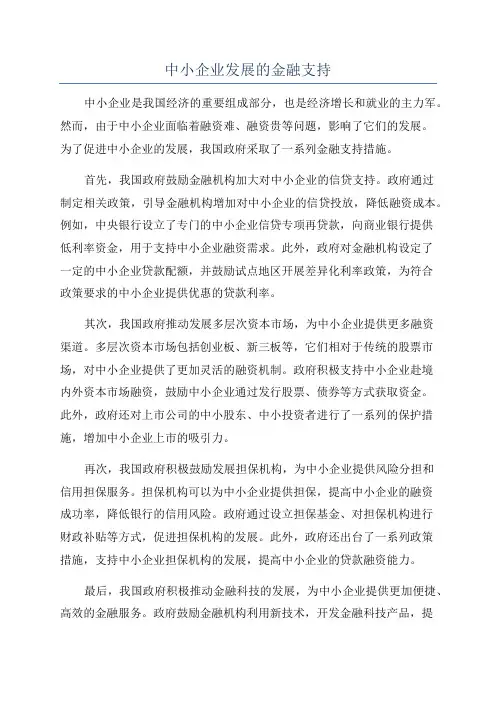 中小企业发展的金融支持

中小企业是我国经济的重要组成部分，也是经济增长和就业的主力军。然而，由于中小企业面临着融资难、融资贵等问题，影响了它们的发展。为了促进中小企业的发展，我国政府采取了一系列金融支持措施。

首先，我国政府鼓励金融机构加大对中小企业的信贷支持。政府通过制定相关政策，引导金融机构增加对中小企业的信贷投放，降低融资成本。例如，中央银行设立了专门的中小企业信贷专项再贷款，向商业银行提供低利率资金，用于支持中小企业融资需求。此外，政府对金融机构设定了一定的中小企业贷款配额，并鼓励试点地区开展差异化利率政策，为符合政策要求的中小企业提供优惠的贷款利率。

其次，我国政府推动发展多层次资本市场，为中小企业提供更多融资渠道。多层次资本市场包括创业板、新三板等，它们相对于传统的股票市场，对中小企业提供了更加灵活的融资机制。政府积极支持中小企业赴境内外资本市场融资，鼓励中小企业通过发行股票、债券等方式获取资金。此外，政府还对上市公司的中小股东、中小投资者进行了一系列的保护措施，增加中小企业上市的吸引力。

再次，我国政府积极鼓励发展担保机构，为中小企业提供风险分担和信用担保服务。担保机构可以为中小企业提供担保，提高中小企业的融资成功率，降低银行的信用风险。政府通过设立担保基金、对担保机构进行财政补贴等方式，促进担保机构的发展。此外，政府还出台了一系列政策措施，支持中小企业担保机构的发展，提高中小企业的贷款融资能力。

最后，我国政府积极推动金融科技的发展，为中小企业提供更加便捷、高效的金融服务。政府鼓励金融机构利用新技术，开发金融科技产品，提